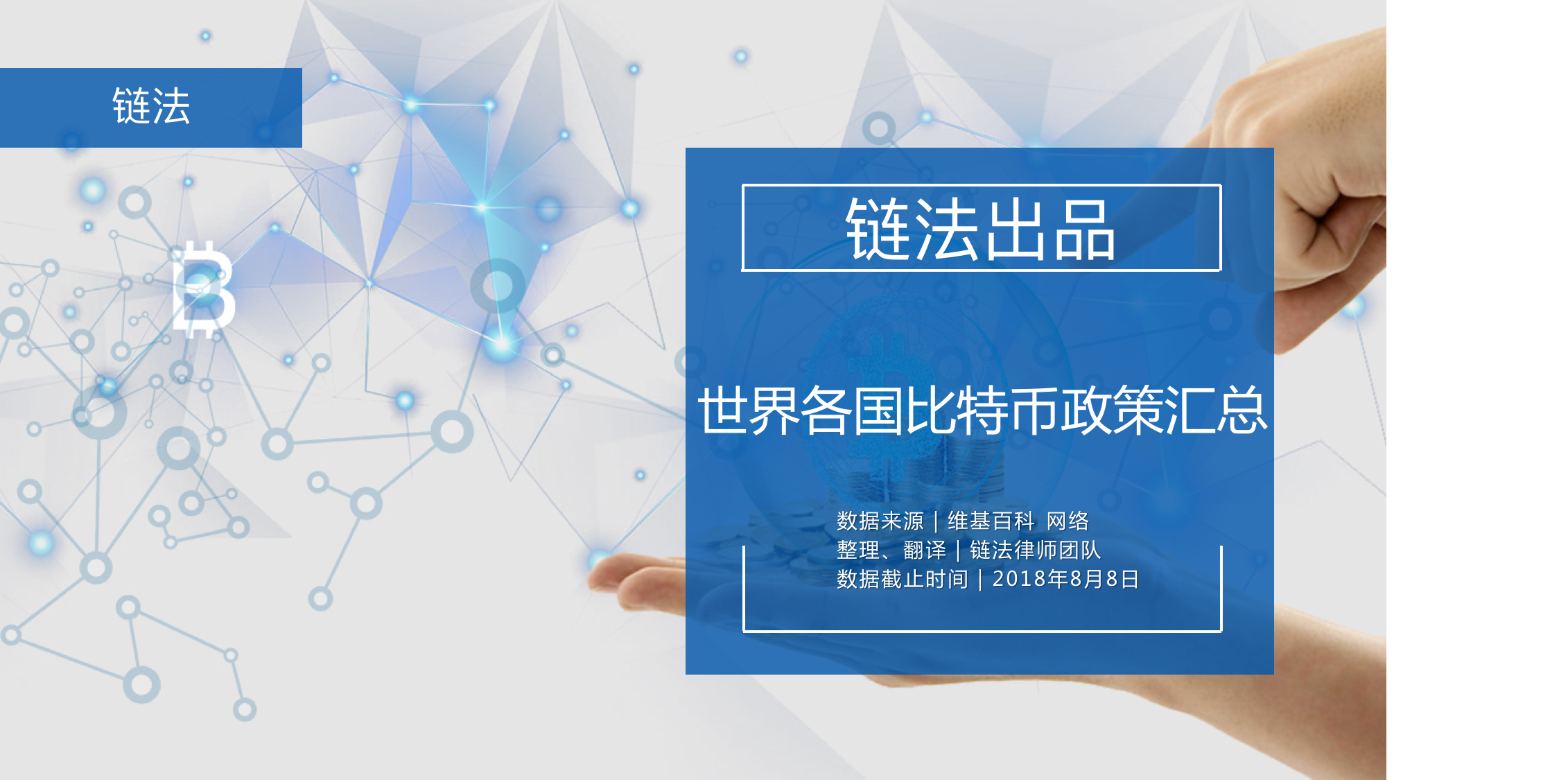 链法

链法出品

世界各国比特币政策汇总

数据来源｜维基百科 网络
整理、翻译｜链法律师团队
数据截止时间｜2018年8月8日